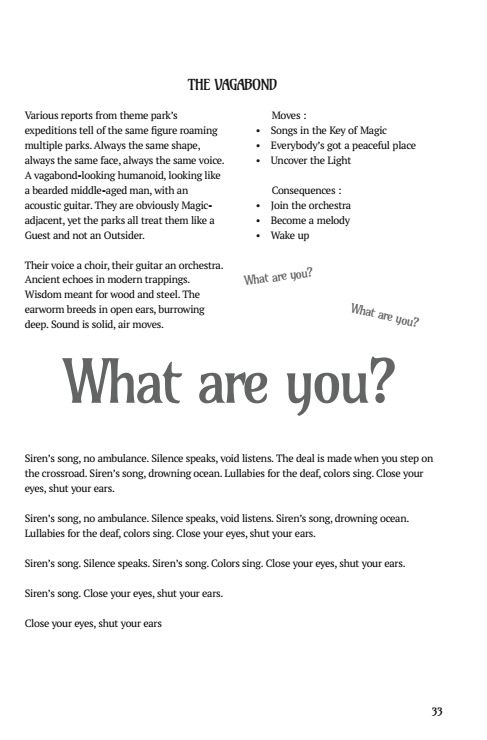 THE VAGABOND

Various reports from theme park's expeditions tell of the same figure roaming multiple parks. Always the same shape, always the same face, always the same voice. A vagabond-looking humanoid, looking like a bearded middle-aged man, with an acoustic guitar. They are obviously Magic-adjacent, yet the parks all treat them like a Guest and not an Outsider.

Their voice a choir, their guitar an orchestra. Ancient echoes in modern trappings. Wisdom meant for wood and steel. The earworm breeds in open ears, burrowing deep. Sound is solid, air moves.

Moves :
- Songs in the Key of Magic
- Everybody's got a peaceful place
- Uncover the Light

Consequences :
- Join the orchestra
- Become a melody
- Wake up

What are you?

What are you?

What are you?

Siren's song, no ambulance. Silence speaks, void listens. The deal is made when you step on the crossroad. Siren's song, drowning ocean. Lullabies for the deaf, colors sing. Close your eyes, shut your ears.

Siren's song, no ambulance. Silence speaks, void listens. Siren's song, drowning ocean. Lullabies for the deaf, colors sing. Close your eyes, shut your ears.

Siren's song. Silence speaks. Siren's song. Colors sing. Close your eyes, shut your ears.

Siren's song. Close your eyes, shut your ears.

Close your eyes, shut your ears

33